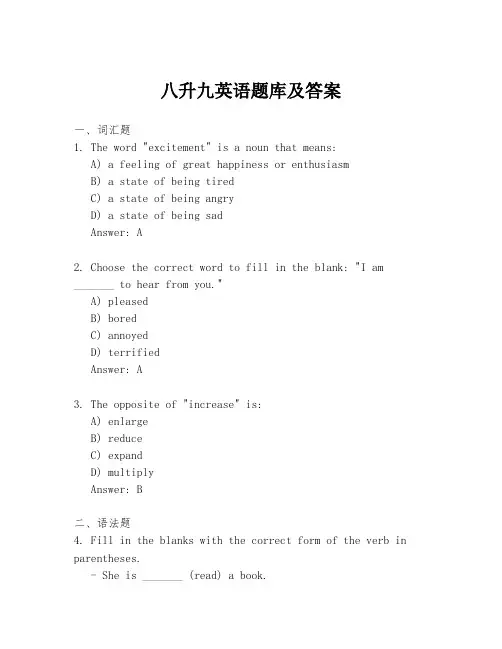 八升九英语题库及答案

一、词汇题

1. The word "excitement" is a noun that means:
A) a feeling of great happiness or enthusiasm
B) a state of being tired
C) a state of being angry
D) a state of being sad
Answer: A

2. Choose the correct word to fill in the blank: "I am _______ to hear from you."
A) pleased
B) bored
C) annoyed
D) terrified
Answer: A

3. The opposite of "increase" is:
A) enlarge
B) reduce
C) expand
D) multiply
Answer: B

二、语法题

4. Fill in the blanks with the correct form of the verb in parentheses.
- She is _______ (read) a book.